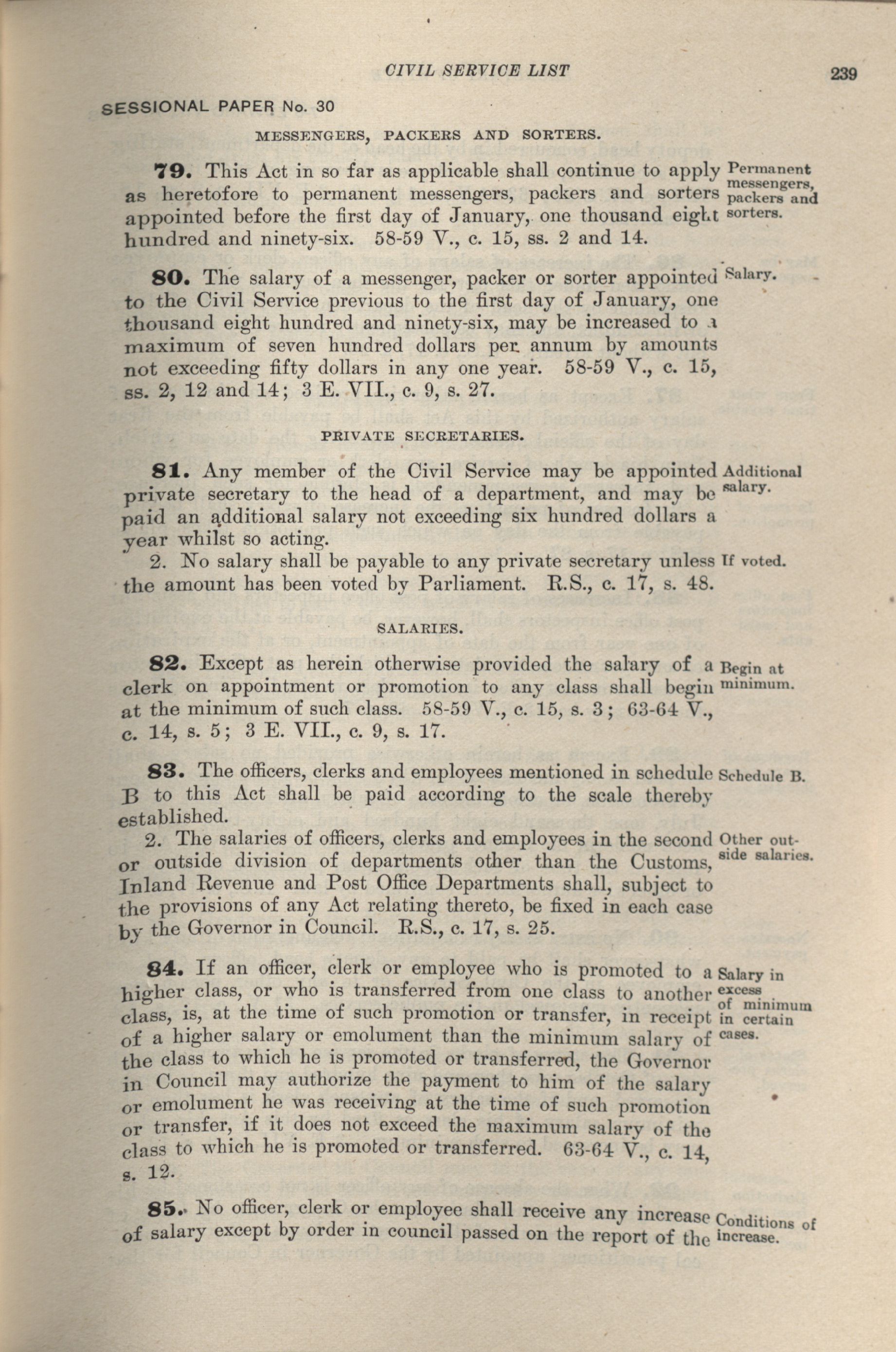 CIVIL SERVICE LIST 239

SESSIONAL PAPER No. 30

MESSENGERS, PACKERS AND SORTERS.

79. This Act in so far as applicable shall continue to apply as heretofore to permanent messengers, packers and sorters appointed before the first day of January, one thousand eight hundred and ninety-six. 58-59 V., c. 15, ss. 2 and 14.

Permanent messengers, packers and sorters.

80. The salary of a messenger, packer or sorter appointed to the Civil Service previous to the first day of January, one thousand eight hundred and ninety-six, may be increased to a maximum of seven hundred dollars per annum by amounts not exceeding fifty dollars in any one year. 58-59 V., c. 15, ss. 2, 12 and 14; 3 E. VII., c. 9, s. 27.

Salary.

PRIVATE SECRETARIES.

81. Any member of the Civil Service may be appointed private secretary to the head of a department, and may be paid an additional salary not exceeding six hundred dollars a year whilst so acting.

Additional salary.

2. No salary shall be payable to any private secretary unless the amount has been voted by Parliament. R.S., c. 17, s. 48.

If voted.

SALARIES.

82. Except as herein otherwise provided the salary of a clerk on appointment or promotion to any class shall begin at the minimum of such class. 58-59 V., c. 15, s. 3; 63-64 V., c. 14, s. 5; 3 E. VII., c. 9, s. 17.

Begin at minimum.

83. The officers, clerks and employees mentioned in schedule B to this Act shall be paid according to the scale thereby established.

Schedule B.

2. The salaries of officers, clerks and employees in the second or outside division of departments other than the Customs, Inland Revenue and Post Office Departments shall, subject to the provisions of any Act relating thereto, be fixed in each case by the Governor in Council. R.S., c. 17, s. 25.

Other outside salaries.

84. If an officer, clerk or employee who is promoted to a higher class, or who is transferred from one class to another class, is, at the time of such promotion or transfer, in receipt of a higher salary or emolument than the minimum salary of the class to which he is promoted or transferred, the Governor in Council may authorize the payment to him of the salary or emolument he was receiving at the time of such promotion or transfer, if it does not exceed the maximum salary of the class to which he is promoted or transferred. 63-64 V., c. 14, s. 12.

Salary in excess of minimum in certain cases.

85. No officer, clerk or employee shall receive any increase of salary except by order in council passed on the report of the

Conditions of increase.